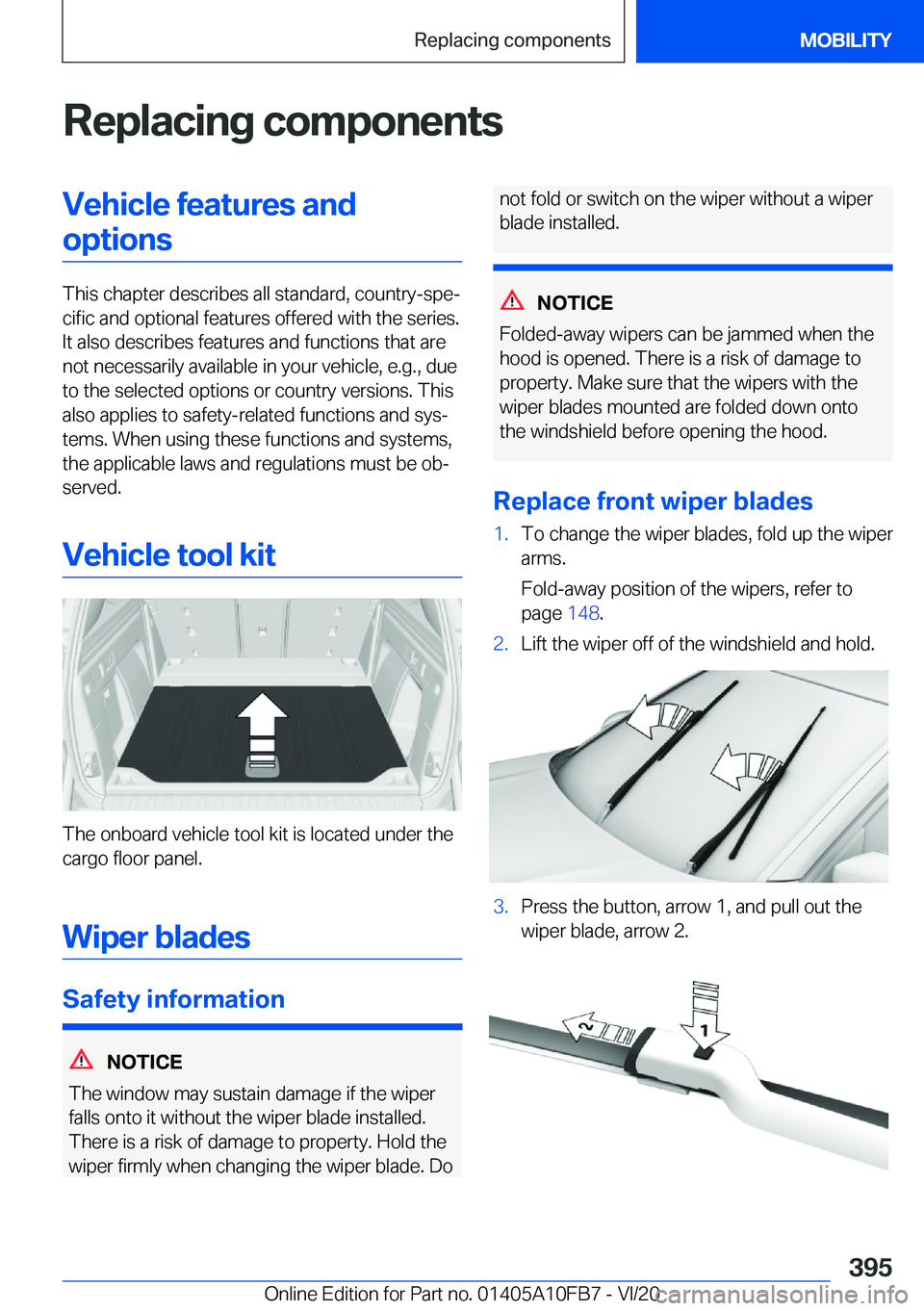 Replacing components

MOBILITY

Replacing components

Vehicle features and options

This chapter describes all standard, country-specific and optional features offered with the series. It also describes features and functions that are not necessarily available in your vehicle, e.g., due to the selected options or country versions. This also applies to safety-related functions and systems. When using these functions and systems, the applicable laws and regulations must be observed.

Vehicle tool kit

The onboard vehicle tool kit is located under the cargo floor panel.

Wiper blades

Safety information

NOTICE

The window may sustain damage if the wiper falls onto it without the wiper blade installed. There is a risk of damage to property. Hold the wiper firmly when changing the wiper blade. Do not fold or switch on the wiper without a wiper blade installed.

NOTICE

Folded-away wipers can be jammed when the hood is opened. There is a risk of damage to property. Make sure that the wipers with the wiper blades mounted are folded down onto the windshield before opening the hood.

Replace front wiper blades

1. To change the wiper blades, fold up the wiper arms.

Fold-away position of the wipers, refer to page 148.

2. Lift the wiper off of the windshield and hold.

3. Press the button, arrow 1, and pull out the wiper blade, arrow 2.

2

1

395

Online Edition for Part no. 01405A10FB7 - VI/20

carmanualsonline.info